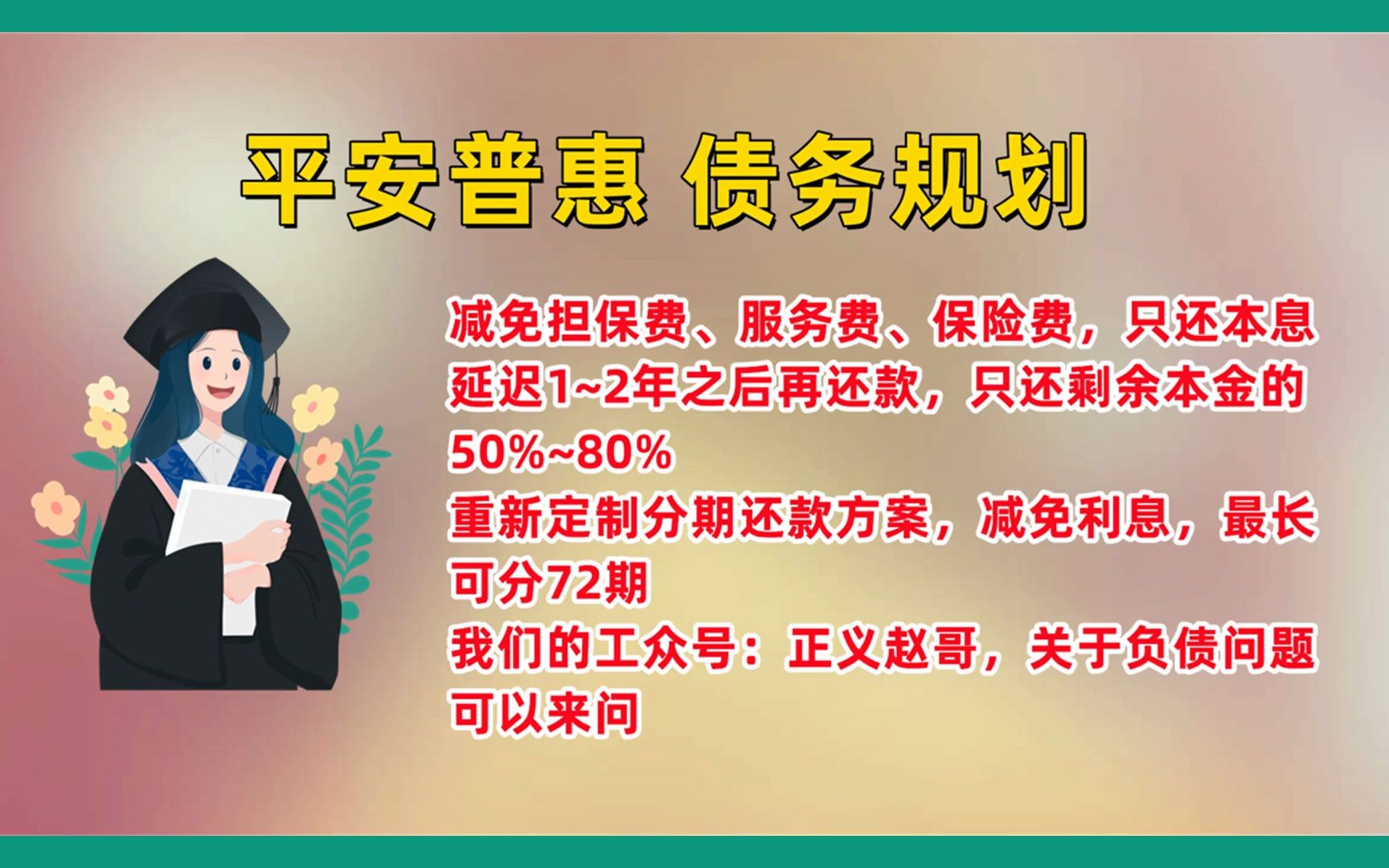 平安普惠 债务规划

减免担保费、服务费、保险费，只还本息
延迟1~2年之后再还款，只还剩余本金的50%~80%
重新定制分期还款方案，减免利息，最长可分72期
我们的工众号：正义赵哥，关于负债问题可以来问